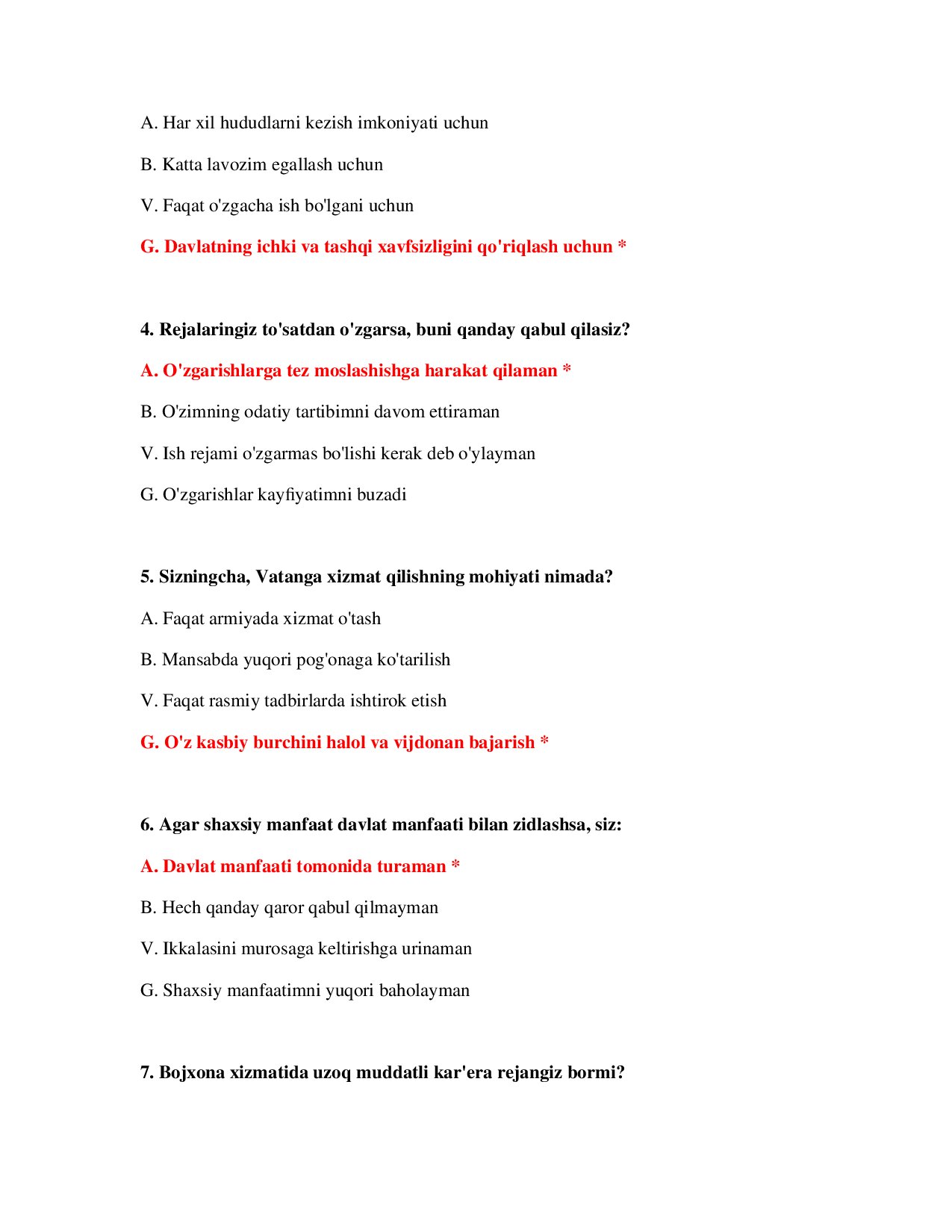 A. Har xil hududlarni kezish imkoniyati uchun

B. Katta lavozim egallash uchun

V. Faqat o'zgacha ish bo'lgani uchun

G. Davlatning ichki va tashqi xavfsizligini qo'riqlash uchun *

4. Rejalaringiz to'satdan o'zgarsa, buni qanday qabul qilasiz?

A. O'zgarishlarga tez moslashishga harakat qilaman *

B. O'zimning odatiy tartibimni davom ettiraman

V. Ish rejami o'zgarmas bo'lishi kerak deb o'ylayman

G. O'zgarishlar kayfiyatimni buzadi

5. Sizningcha, Vatanga xizmat qilishning mohiyati nimada?

A. Faqat armiyada xizmat o'tash

B. Mansabda yuqori pog'onaga ko'tarilish

V. Faqat rasmiy tadbirlarda ishtirok etish

G. O'z kasbiy burchini halol va vijdonan bajarish *

6. Agar shaxsiy manfaat davlat manfaati bilan zidlashsa, siz:

A. Davlat manfaati tomonida turaman *

B. Hech qanday qaror qabul qilmayman

V. Ikkalasini murosaga keltirishga urinaman

G. Shaxsiy manfaatimni yuqori baholayman

7. Bojxona xizmatida uzoq muddatli kar'era rejangiz bormi?